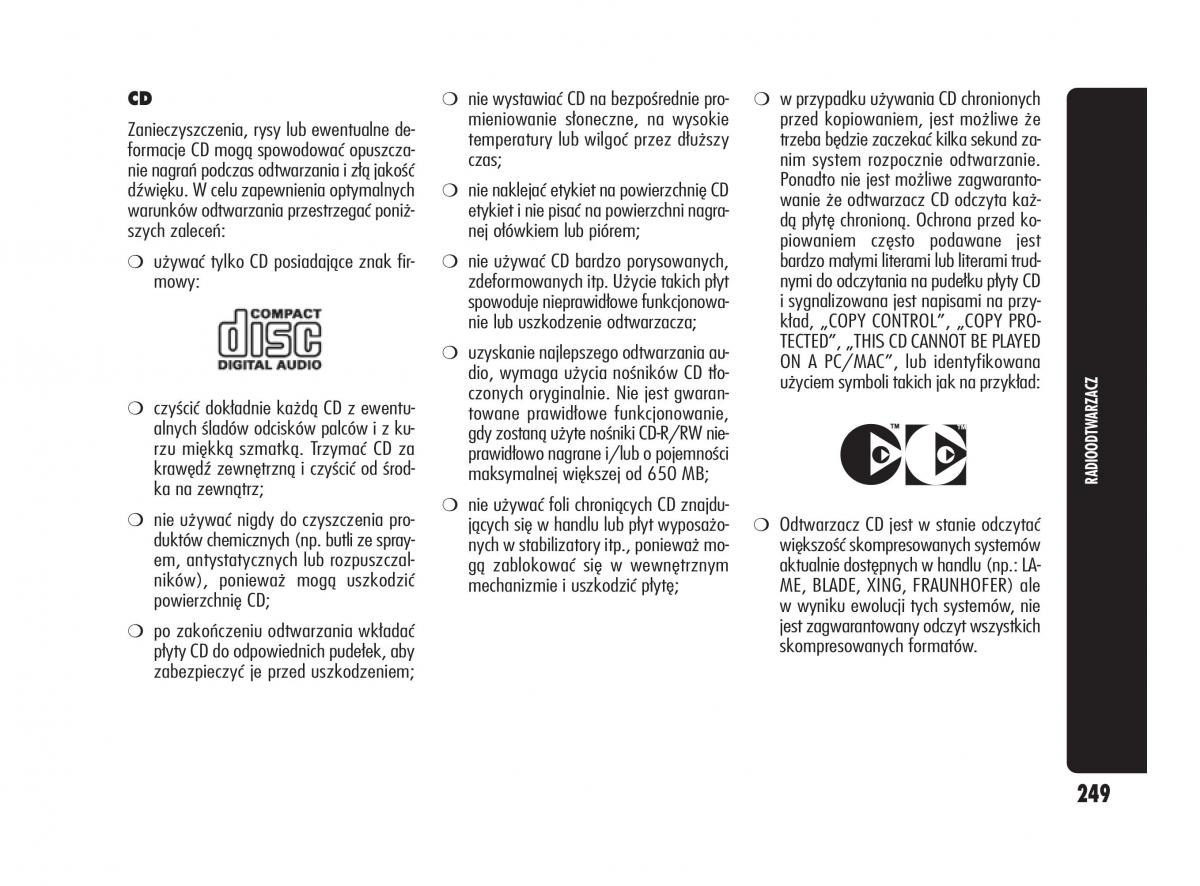 CD

Zanieczyszczenia, rysy lub ewentualne deformacje CD mogą spowodować opuszczanie nagrań podczas odtwarzania i złą jakość dźwięku. W celu zapewnienia optymalnych warunków odtwarzania przestrzegać poniższych zaleceń:

❍ używać tylko CD posiadające znak firmowy:

COMPACT
disc
DIGITAL AUDIO

❍ czyścić dokładnie każdą CD z ewentualnych śladów odcisków palców i z kurzu miękką szmatką. Trzymać CD za krawędź zewnętrzną i czyścić od środka na zewnątrz;

❍ nie używać nigdy do czyszczenia produktów chemicznych (np. butli ze sprayem, antystatycznych lub rozpuszczalników), ponieważ mogą uszkodzić powierzchnię CD;

❍ po zakończeniu odtwarzania wkładać płyty CD do odpowiednich pudełek, aby zabezpieczyć je przed uszkodzeniem;

❍ nie wystawiać CD na bezpośrednie promieniowanie słoneczne, na wysokie temperatury lub wilgoć przez dłuższy czas;

❍ nie naklejać etykiet na powierzchnię CD etykiet i nie pisać na powierzchni nagranej ołówkiem lub piórem;

❍ nie używać CD bardzo porysowanych, zdeformowanych itp. Użycie takich płyt spowoduje nieprawidłowe funkcjonowanie lub uszkodzenie odtwarzacza;

❍ uzyskanie najlepszego odtwarzania audio, wymaga użycia nośników CD tłoczonych oryginalnie. Nie jest gwarantowane prawidłowe funkcjonowanie, gdy zostaną użyte nośniki CD-R/RW nieprawidłowo nagrane i/lub o pojemności maksymalnej większej od 650 MB;

❍ nie używać foli chroniących CD znajdujących się w handlu lub płyt wyposażonych w stabilizatory itp., ponieważ mogą zablokować się w wewnętrznym mechanizmie i uszkodzić płytę;

❍ w przypadku używania CD chronionych przed kopiowaniem, jest możliwe że trzeba będzie zaczekać kilka sekund zanim system rozpocznie odtwarzanie. Ponadto nie jest możliwe zagwarantowanie że odtwarzacz CD odczyta każdą płytę chronioną. Ochrona przed kopiowaniem często podawane jest bardzo małymi literami lub literami trudnymi do odczytania na pudełku płyty CD i sygnalizowana jest napisami na przykład, „COPY CONTROL”, „COPY PROTECTED”, „THIS CD CANNOT BE PLAYED ON A PC/MAC”, lub identyfikowana użyciem symboli takich jak na przykład:

TM TM

❍ Odtwarzacz CD jest w stanie odczytać większość skompresowanych systemów aktualnie dostępnych w handlu (np.: LAME, BLADE, XING, FRAUNHOFER) ale w wyniku ewolucji tych systemów, nie jest zagwarantowany odczyt wszystkich skompresowanych formatów.

RADIOODTWARZACZ

249